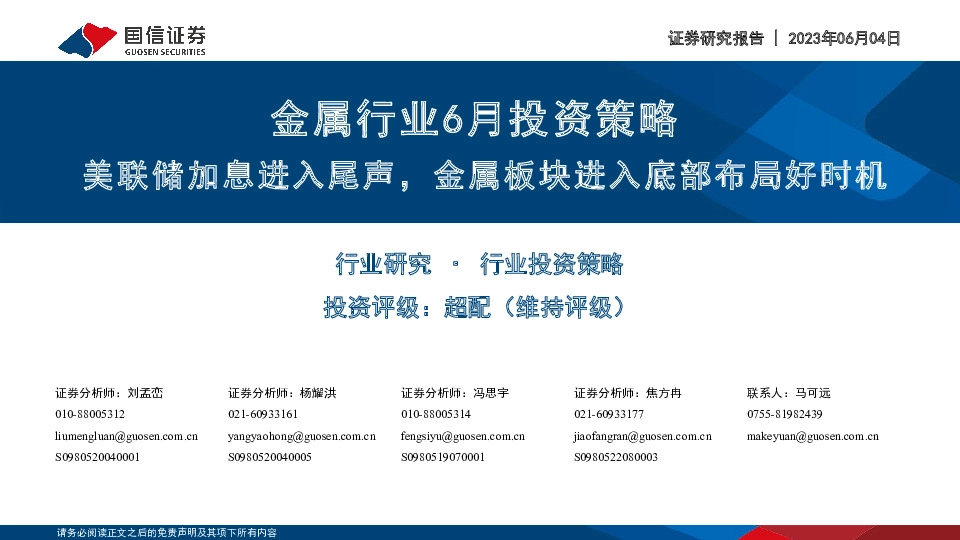 国信证券
GUOSEN SECURITIES

证券研究报告 | 2023年06月04日

金属行业6月投资策略

美联储加息进入尾声，金属板块进入底部布局好时机

行业研究 · 行业投资策略

投资评级：超配（维持评级）

证券分析师：刘孟峦
010-88005312
liumengluan@guosen.com.cn
S0980520040001

证券分析师：杨耀洪
021-60933161
yangyaohong@guosen.com.cn
S0980520040005

证券分析师：冯思宇
010-88005314
fengsiyu@guosen.com.cn
S0980519070001

证券分析师：焦方冉
021-60933177
jiaofangran@guosen.com.cn
S0980522080003

联系人：马可远
0755-81982439
makeyuan@guosen.com.cn

请务必阅读正文之后的免责声明及其项下所有内容